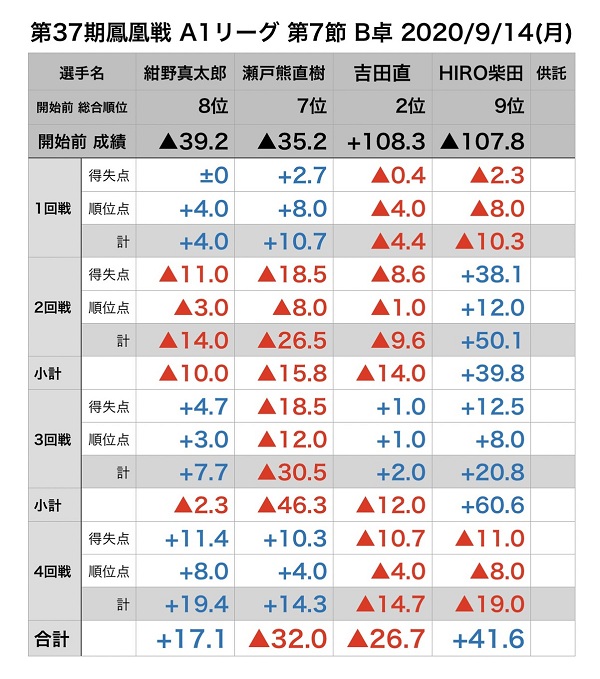 第37期鳳凰戦 A1リーグ 第7節 B卓 2020/9/14(月)

| 選手名 | | 紺野真太郎 | 瀬戸熊直樹 | 吉田直 | HIRO柴田 | 供託 |
|---|---|---|---|---|---|---|
| 開始前 総合順位 | | 8位 | 7位 | 2位 | 9位 | |
| 開始前 成績 | | ▲39.2 | ▲35.2 | +108.3 | ▲107.8 | |
| 1回戦 | 得失点 | ±0 | +2.7 | ▲0.4 | ▲2.3 | |
| | 順位点 | +4.0 | +8.0 | ▲4.0 | ▲8.0 | |
| | 計 | +4.0 | +10.7 | ▲4.4 | ▲10.3 | |
| 2回戦 | 得失点 | ▲11.0 | ▲18.5 | ▲8.6 | +38.1 | |
| | 順位点 | ▲3.0 | ▲8.0 | ▲1.0 | +12.0 | |
| | 計 | ▲14.0 | ▲26.5 | ▲9.6 | +50.1 | |
| 小計 | | ▲10.0 | ▲15.8 | ▲14.0 | +39.8 | |
| 3回戦 | 得失点 | +4.7 | ▲18.5 | +1.0 | +12.5 | |
| | 順位点 | +3.0 | ▲12.0 | +1.0 | +8.0 | |
| | 計 | +7.7 | ▲30.5 | +2.0 | +20.8 | |
| 小計 | | ▲2.3 | ▲46.3 | ▲12.0 | +60.6 | |
| 4回戦 | 得失点 | +11.4 | +10.3 | ▲10.7 | ▲11.0 | |
| | 順位点 | +8.0 | +4.0 | ▲4.0 | ▲8.0 | |
| | 計 | +19.4 | +14.3 | ▲14.7 | ▲19.0 | |
| 合計 | | +17.1 | ▲32.0 | ▲26.7 | +41.6 | |